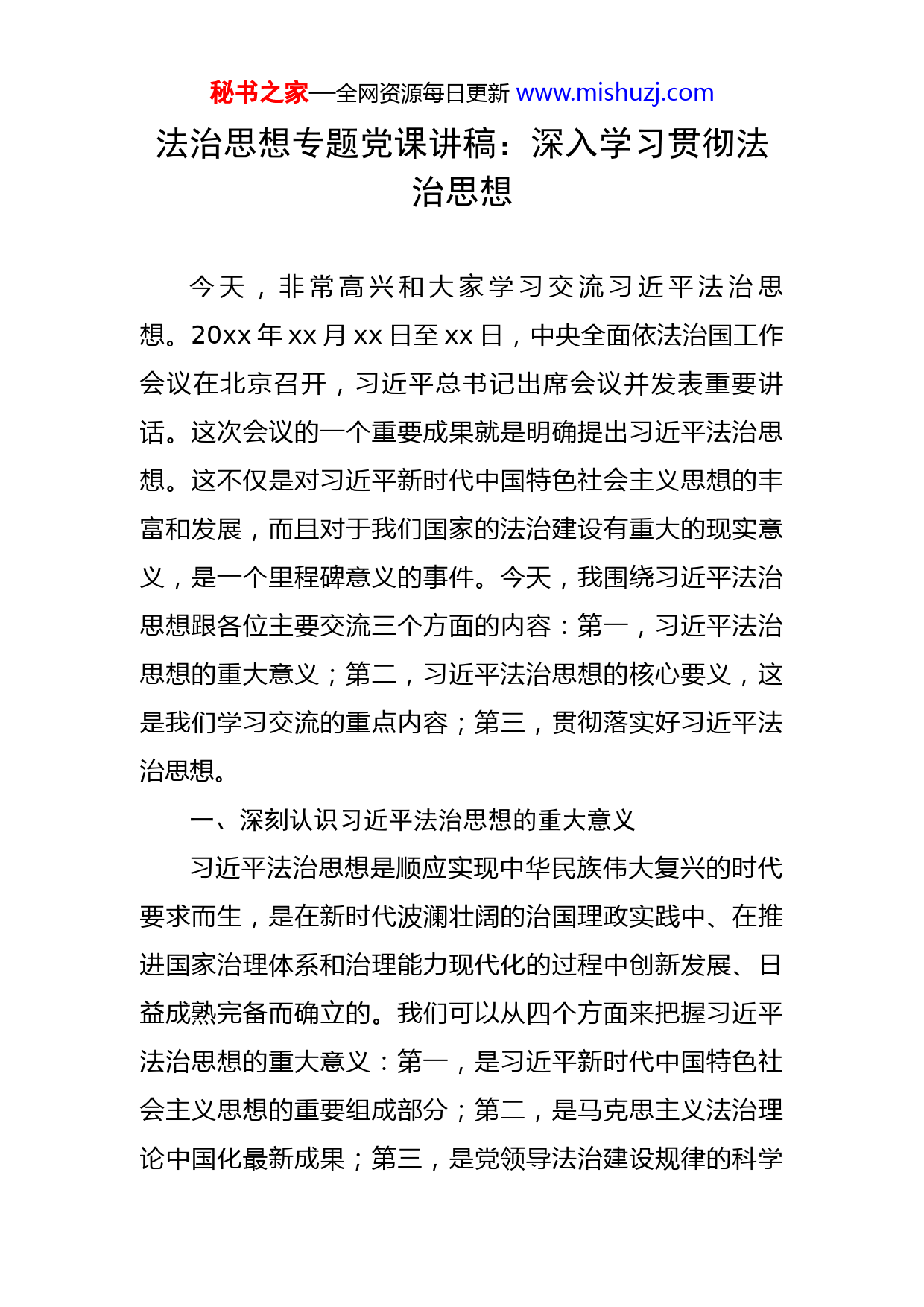 秘书之家—全网资源每日更新 www.mishuzj.com

法治思想专题党课讲稿：深入学习贯彻法治思想

今天，非常高兴和大家学习交流习近平法治思想。20xx 年 xx 月 xx 日至 xx 日，中央全面依法治国工作会议在北京召开，习近平总书记出席会议并发表重要讲话。这次会议的一个重要成果就是明确提出习近平法治思想。这不仅是对习近平新时代中国特色社会主义思想的丰富和发展，而且对于我们国家的法治建设有重大的现实意义，是一个里程碑意义的事件。今天，我围绕习近平法治思想跟各位主要交流三个方面的内容：第一，习近平法治思想的重大意义；第二，习近平法治思想的核心要义，这是我们学习交流的重点内容；第三，贯彻落实好习近平法治思想。

一、深刻认识习近平法治思想的重大意义

习近平法治思想是顺应实现中华民族伟大复兴的时代要求而生，是在新时代波澜壮阔的治国理政实践中、在推进国家治理体系和治理能力现代化的过程中创新发展、日益成熟完备而确立的。我们可以从四个方面来把握习近平法治思想的重大意义：第一，是习近平新时代中国特色社会主义思想的重要组成部分；第二，是马克思主义法治理论中国化最新成果；第三，是党领导法治建设规律的科学